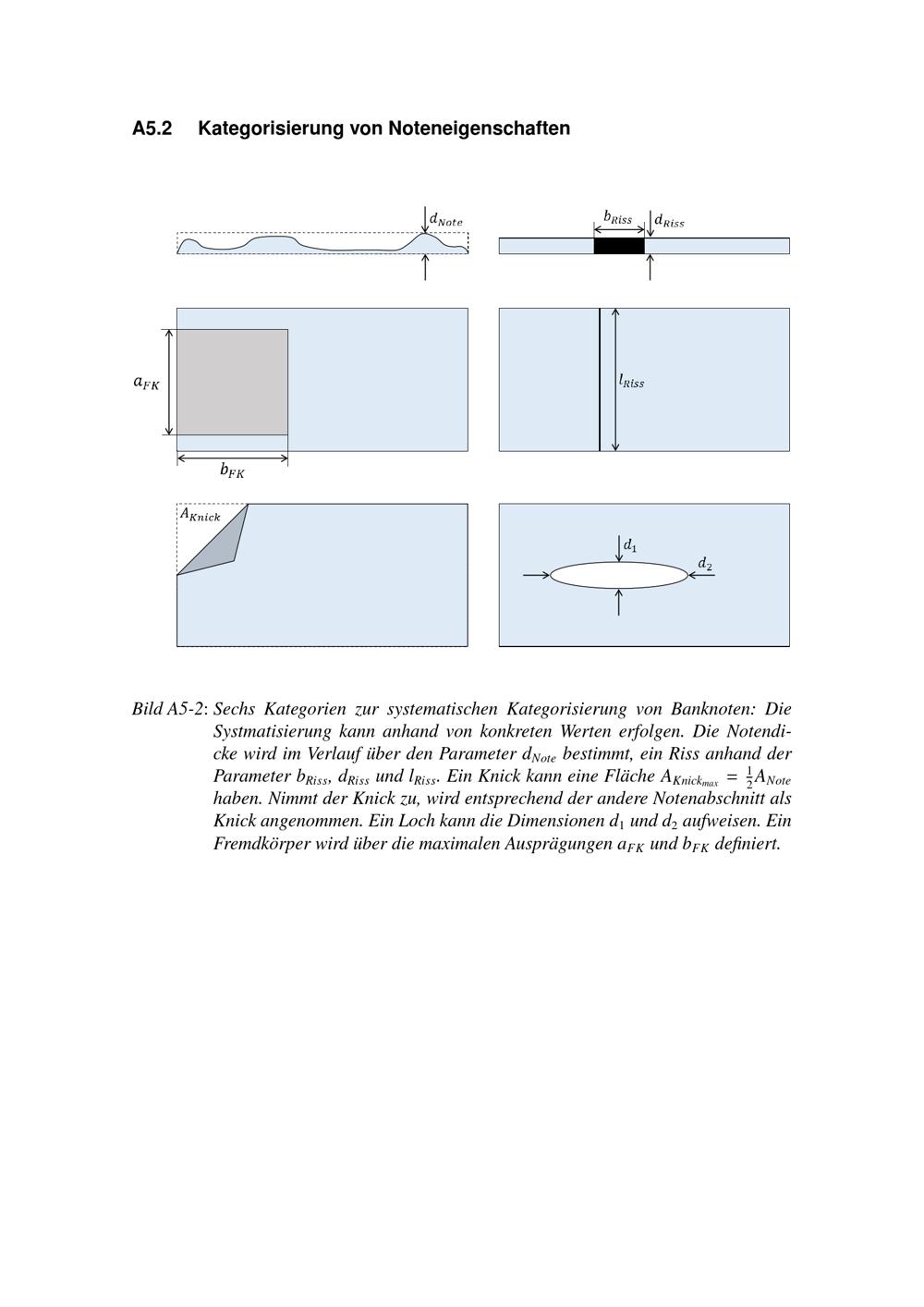 A5.2 Kategorisierung von Noteneigenschaften

$d_{Note}$

$b_{Riss}$ $d_{Riss}$

$a_{FK}$

$b_{FK}$

$l_{Riss}$

$A_{Knick}$

$d_1$

$d_2$

Bild A5-2: Sechs Kategorien zur systematischen Kategorisierung von Banknoten: Die Systmatisierung kann anhand von konkreten Werten erfolgen. Die Notendicke wird im Verlauf über den Parameter $d_{Note}$ bestimmt, ein Riss anhand der Parameter $b_{Riss}$, $d_{Riss}$ und $l_{Riss}$. Ein Knick kann eine Fläche $A_{Knick_{max}} = \frac{1}{2}A_{Note}$ haben. Nimmt der Knick zu, wird entsprechend der andere Notenabschnitt als Knick angenommen. Ein Loch kann die Dimensionen $d_1$ und $d_2$ aufweisen. Ein Fremdkörper wird über die maximalen Ausprägungen $a_{FK}$ und $b_{FK}$ definiert.